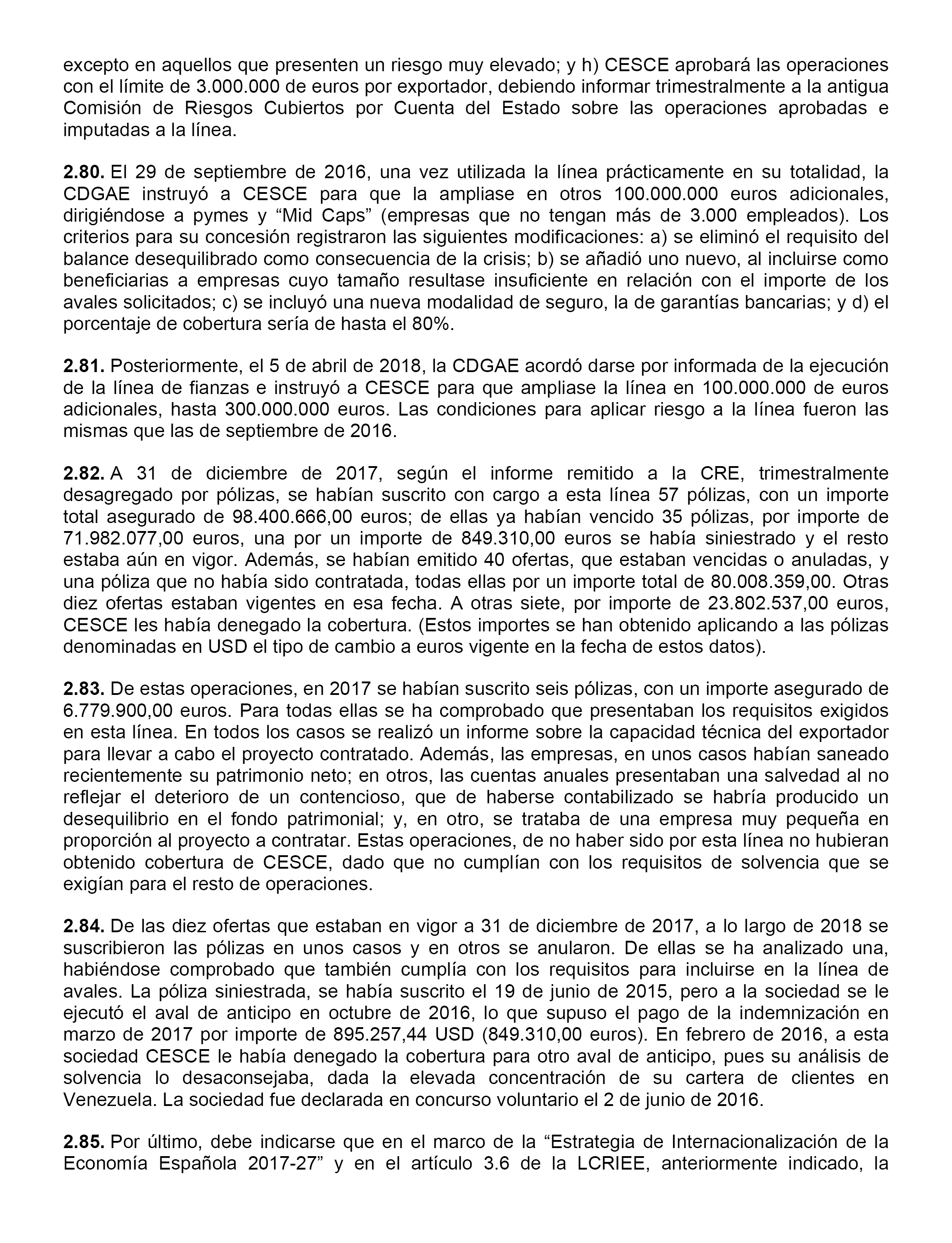 excepto en aquellos que presenten un riesgo muy elevado; y h) CESCE aprobará las operaciones con el límite de 3.000.000 de euros por exportador, debiendo informar trimestralmente a la antigua Comisión de Riesgos Cubiertos por Cuenta del Estado sobre las operaciones aprobadas e imputadas a la línea.

2.80. El 29 de septiembre de 2016, una vez utilizada la línea prácticamente en su totalidad, la CDGAE instruyó a CESCE para que la ampliase en otros 100.000.000 euros adicionales, dirigiéndose a pymes y “Mid Caps” (empresas que no tengan más de 3.000 empleados). Los criterios para su concesión registraron las siguientes modificaciones: a) se eliminó el requisito del balance desequilibrado como consecuencia de la crisis; b) se añadió uno nuevo, al incluirse como beneficiarias a empresas cuyo tamaño resultase insuficiente en relación con el importe de los avales solicitados; c) se incluyó una nueva modalidad de seguro, la de garantías bancarias; y d) el porcentaje de cobertura sería de hasta el 80%.

2.81. Posteriormente, el 5 de abril de 2018, la CDGAE acordó darse por informada de la ejecución de la línea de fianzas e instruyó a CESCE para que ampliase la línea en 100.000.000 de euros adicionales, hasta 300.000.000 euros. Las condiciones para aplicar riesgo a la línea fueron las mismas que las de septiembre de 2016.

2.82. A 31 de diciembre de 2017, según el informe remitido a la CRE, trimestralmente desagregado por pólizas, se habían suscrito con cargo a esta línea 57 pólizas, con un importe total asegurado de 98.400.666,00 euros; de ellas ya habían vencido 35 pólizas, por importe de 71.982.077,00 euros, una por un importe de 849.310,00 euros se había siniestrado y el resto estaba aún en vigor. Además, se habían emitido 40 ofertas, que estaban vencidas o anuladas, y una póliza que no había sido contratada, todas ellas por un importe total de 80.008.359,00. Otras diez ofertas estaban vigentes en esa fecha. A otras siete, por importe de 23.802.537,00 euros, CESCE les había denegado la cobertura. (Estos importes se han obtenido aplicando a las pólizas denominadas en USD el tipo de cambio a euros vigente en la fecha de estos datos).

2.83. De estas operaciones, en 2017 se habían suscrito seis pólizas, con un importe asegurado de 6.779.900,00 euros. Para todas ellas se ha comprobado que presentaban los requisitos exigidos en esta línea. En todos los casos se realizó un informe sobre la capacidad técnica del exportador para llevar a cabo el proyecto contratado. Además, las empresas, en unos casos habían saneado recientemente su patrimonio neto; en otros, las cuentas anuales presentaban una salvedad al no reflejar el deterioro de un contencioso, que de haberse contabilizado se habría producido un desequilibrio en el fondo patrimonial; y, en otro, se trataba de una empresa muy pequeña en proporción al proyecto a contratar. Estas operaciones, de no haber sido por esta línea no hubieran obtenido cobertura de CESCE, dado que no cumplían con los requisitos de solvencia que se exigían para el resto de operaciones.

2.84. De las diez ofertas que estaban en vigor a 31 de diciembre de 2017, a lo largo de 2018 se suscribieron las pólizas en unos casos y en otros se anularon. De ellas se ha analizado una, habiéndose comprobado que también cumplía con los requisitos para incluirse en la línea de avales. La póliza siniestrada, se había suscrito el 19 de junio de 2015, pero a la sociedad se le ejecutó el aval de anticipo en octubre de 2016, lo que supuso el pago de la indemnización en marzo de 2017 por importe de 895.257,44 USD (849.310,00 euros). En febrero de 2016, a esta sociedad CESCE le había denegado la cobertura para otro aval de anticipo, pues su análisis de solvencia lo desaconsejaba, dada la elevada concentración de su cartera de clientes en Venezuela. La sociedad fue declarada en concurso voluntario el 2 de junio de 2016.

2.85. Por último, debe indicarse que en el marco de la “Estrategia de Internacionalización de la Economía Española 2017-27” y en el artículo 3.6 de la LCRIEE, anteriormente indicado, la